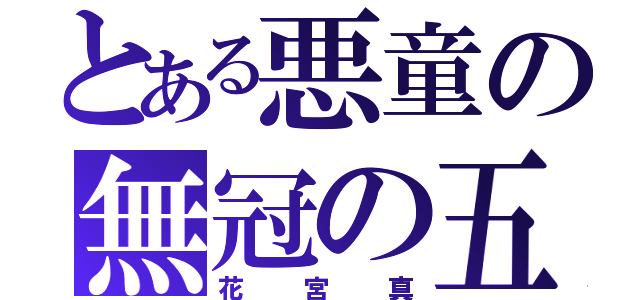 とある悪童の無冠の五
花宮真